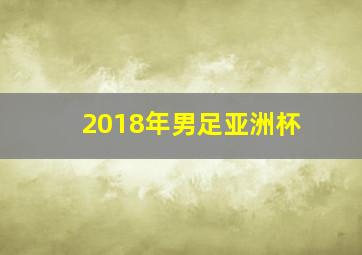 2018年男足亚洲杯